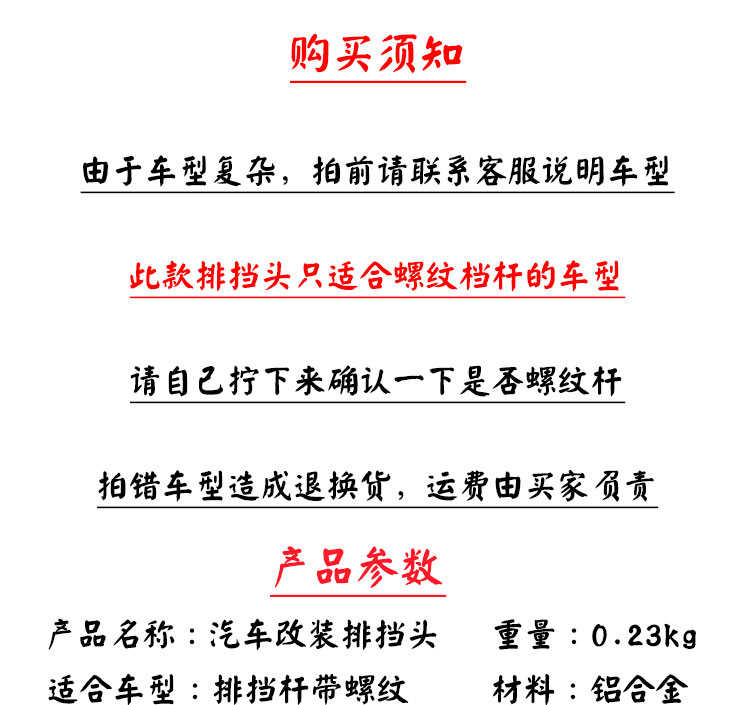 购买须知

由于车型复杂，拍前请联系客服说明车型

此款排挡头只适合螺纹档杆的车型

请自己拧下来确认一下是否螺纹杆

拍错车型造成退换货，运费由买家负责

产品参数

产品名称：汽车改装排挡头　　重量：0.23kg

适合车型：排挡杆带螺纹　　材料：铝合金